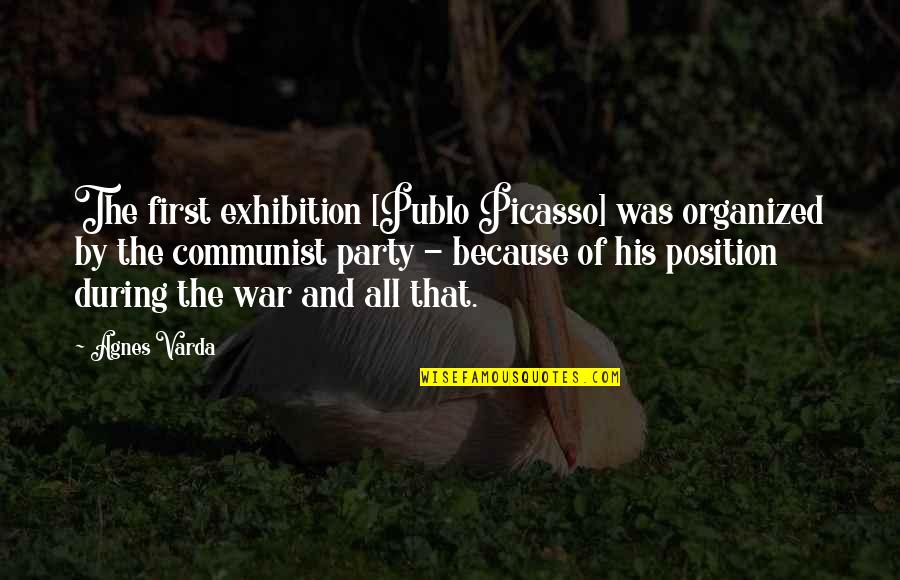 The first exhibition [Publo Picasso] was organized by the communist party - because of his position during the war and all that.

- Agnes Varda

WISEFAMOUSQUOTES.COM